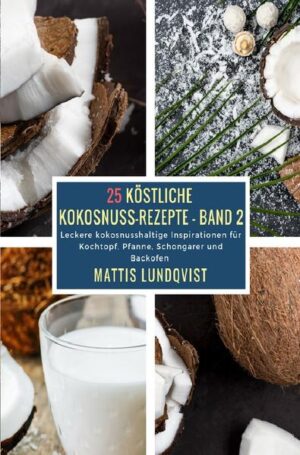 25 KÖSTLICHE KOKOSNUSS-REZEPTE - BAND 2

Leckere kokosnusshaltige Inspirationen für Kochtopf, Pfanne, Schongarer und Backofen

MATTIS LUNDQVIST